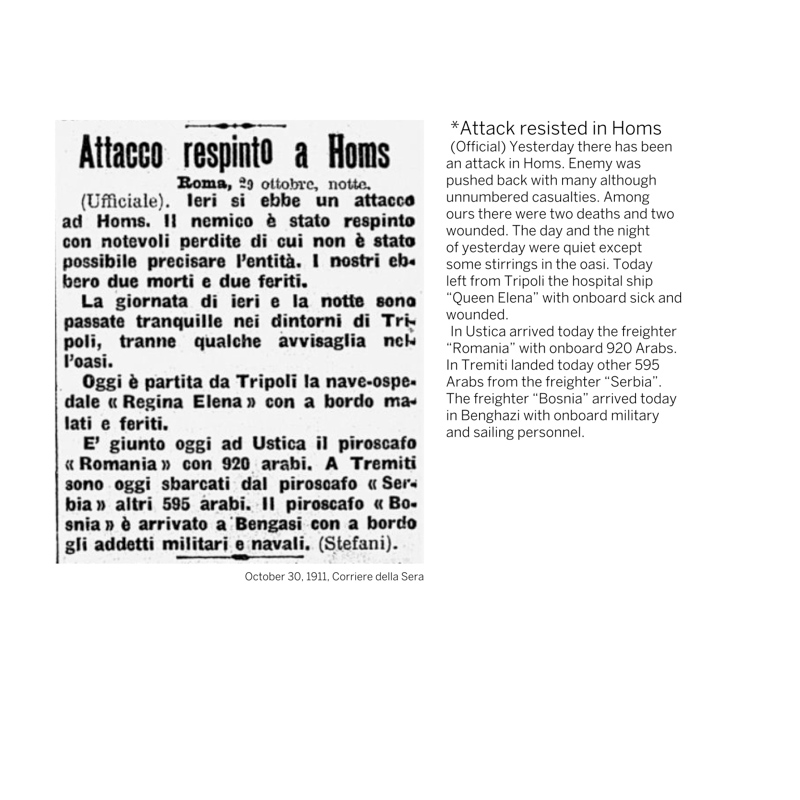 Attacco respinto a Homs

Roma, 29 ottobre, notte.

(Ufficiale). Ieri si ebbe un attacco ad Homs. Il nemico è stato respinto con notevoli perdite di cui non è stato possibile precisare l'entità. I nostri ebbero due morti e due feriti.

La giornata di ieri e la notte sono passate tranquille nei dintorni di Tripoli, tranne qualche avvisaglia nell'oasi.

Oggi è partita da Tripoli la nave-ospedale « Regina Elena » con a bordo malati e feriti.

E' giunto oggi ad Ustica il piroscafo « Romania » con 920 arabi. A Tremiti sono oggi sbarcati dal piroscafo « Serbia » altri 595 arabi. Il piroscafo « Bosnia » è arrivato a Bengasi con a bordo gli addetti militari e navali. (Stefani).

October 30, 1911, Corriere della Sera

*Attack resisted in Homs

(Official) Yesterday there has been an attack in Homs. Enemy was pushed back with many although unnumbered casualties. Among ours there were two deaths and two wounded. The day and the night of yesterday were quiet except some stirrings in the oasi. Today left from Tripoli the hospital ship "Queen Elena" with onboard sick and wounded.

In Ustica arrived today the freighter "Romania" with onboard 920 Arabs. In Tremiti landed today other 595 Arabs from the freighter "Serbia". The freighter "Bosnia" arrived today in Benghazi with onboard military and sailing personnel.